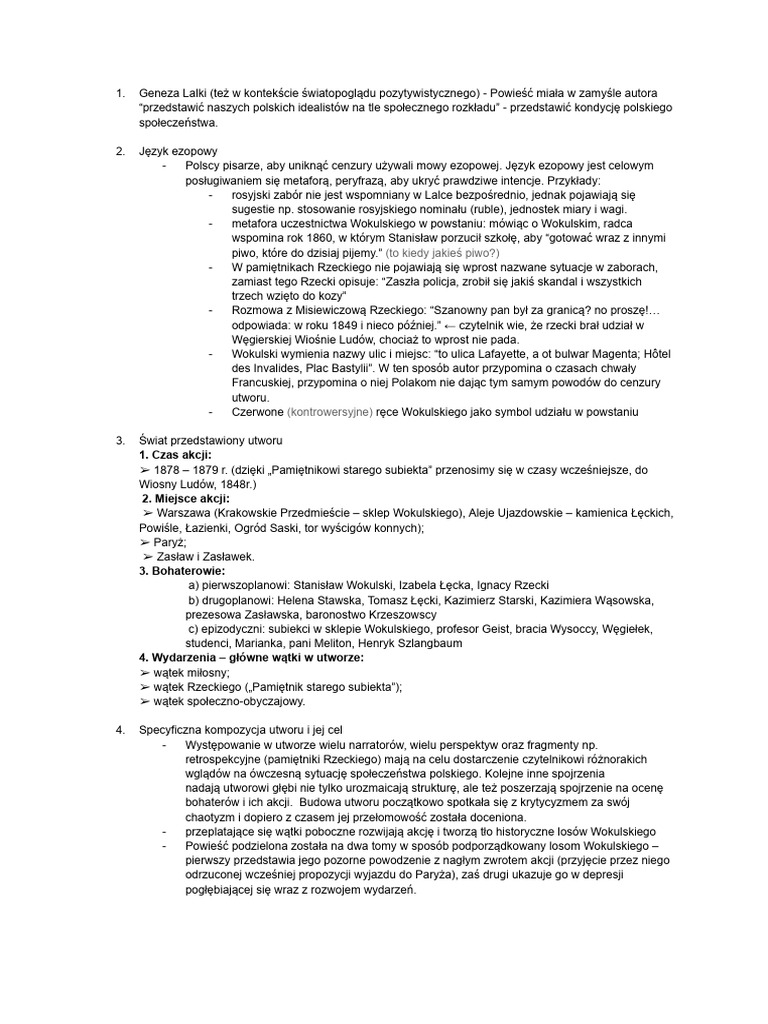 1. Geneza Lalki (też w kontekście światopoglądu pozytywistycznego) - Powieść miała w zamyśle autora "przedstawić naszych polskich idealistów na tle społecznego rozkładu" - przedstawić kondycję polskiego społeczeństwa.

2. Język ezopowy
- Polscy pisarze, aby uniknąć cenzury używali mowy ezopowej. Język ezopowy jest celowym posługiwaniem się metaforą, peryfrazą, aby ukryć prawdziwe intencje. Przykłady:
- rosyjski zabór nie jest wspomniany w Lalce bezpośrednio, jednak pojawiają się sugestie np. stosowanie rosyjskiego nominału (ruble), jednostek miary i wagi.
- metafora uczestnictwa Wokulskiego w powstaniu: mówiąc o Wokulskim, radca wspomina rok 1860, w którym Stanisław porzucił szkołę, aby "gotować wraz z innymi piwo, które do dzisiaj pijemy." (to kiedy jakieś piwo?)
- W pamiętnikach Rzeckiego nie pojawiają się wprost nazwane sytuacje w zaborach, zamiast tego Rzecki opisuje: "Zaszła policja, zrobił się jakiś skandal i wszystkich trzech wzięto do kozy"
- Rozmowa z Misiewiczową Rzeckiego: "Szanowny pan był za granicą? no proszę!... odpowiada: w roku 1849 i nieco później." ← czytelnik wie, że rzecki brał udział w Węgierskiej Wiośnie Ludów, chociaż to wprost nie pada.
- Wokulski wymienia nazwy ulic i miejsc: "to ulica Lafayette, a ot bulwar Magenta; Hôtel des Invalides, Plac Bastylii". W ten sposób autor przypomina o czasach chwały Francuskiej, przypomina o niej Polakom nie dając tym samym powodów do cenzury utworu.
- Czerwone (kontrowersyjne) ręce Wokulskiego jako symbol udziału w powstaniu

3. Świat przedstawiony utworu
1. Czas akcji:
➢ 1878 – 1879 r. (dzięki „Pamiętnikowi starego subiekta" przenosimy się w czasy wcześniejsze, do Wiosny Ludów, 1848r.)
2. Miejsce akcji:
➢ Warszawa (Krakowskie Przedmieście – sklep Wokulskiego), Aleje Ujazdowskie – kamienica Łęckich, Powiśle, Łazienki, Ogród Saski, tor wyścigów konnych);
➢ Paryż;
➢ Zasław i Zasławek.
3. Bohaterowie:
a) pierwszoplanowi: Stanisław Wokulski, Izabela Łęcka, Ignacy Rzecki
b) drugoplanowi: Helena Stawska, Tomasz Łęcki, Kazimierz Starski, Kazimiera Wąsowska, prezesowa Zasławska, baronostwo Krzeszowscy
c) epizodyczni: subiekci w sklepie Wokulskiego, profesor Geist, bracia Wysoccy, Węgiełek, studenci, Marianka, pani Meliton, Henryk Szlangbaum
4. Wydarzenia – główne wątki w utworze:
➢ wątek miłosny;
➢ wątek Rzeckiego („Pamiętnik starego subiekta");
➢ wątek społeczno-obyczajowy.

4. Specyficzna kompozycja utworu i jej cel
- Występowanie w utworze wielu narratorów, wielu perspektyw oraz fragmenty np. retrospekcyjne (pamiętniki Rzeckiego) mają na celu dostarczenie czytelnikowi różnorakich wglądów na ówczesną sytuację społeczeństwa polskiego. Kolejne inne spojrzenia nadają utworowi głębi nie tylko urozmaicają strukturę, ale też poszerzają spojrzenie na ocenę bohaterów i ich akcji. Budowa utworu początkowo spotkała się z krytycyzmem za swój chaotyzm i dopiero z czasem jej przełomowość została doceniona.
- przeplatające się wątki poboczne rozwijają akcję i tworzą tło historyczne losów Wokulskiego
- Powieść podzielona została na dwa tomy w sposób podporządkowany losom Wokulskiego – pierwszy przedstawia jego pozorne powodzenie z nagłym zwrotem akcji (przyjęcie przez niego odrzuconej wcześniej propozycji wyjazdu do Paryża), zaś drugi ukazuje go w depresji pogłębiającej się wraz z rozwojem wydarzeń.